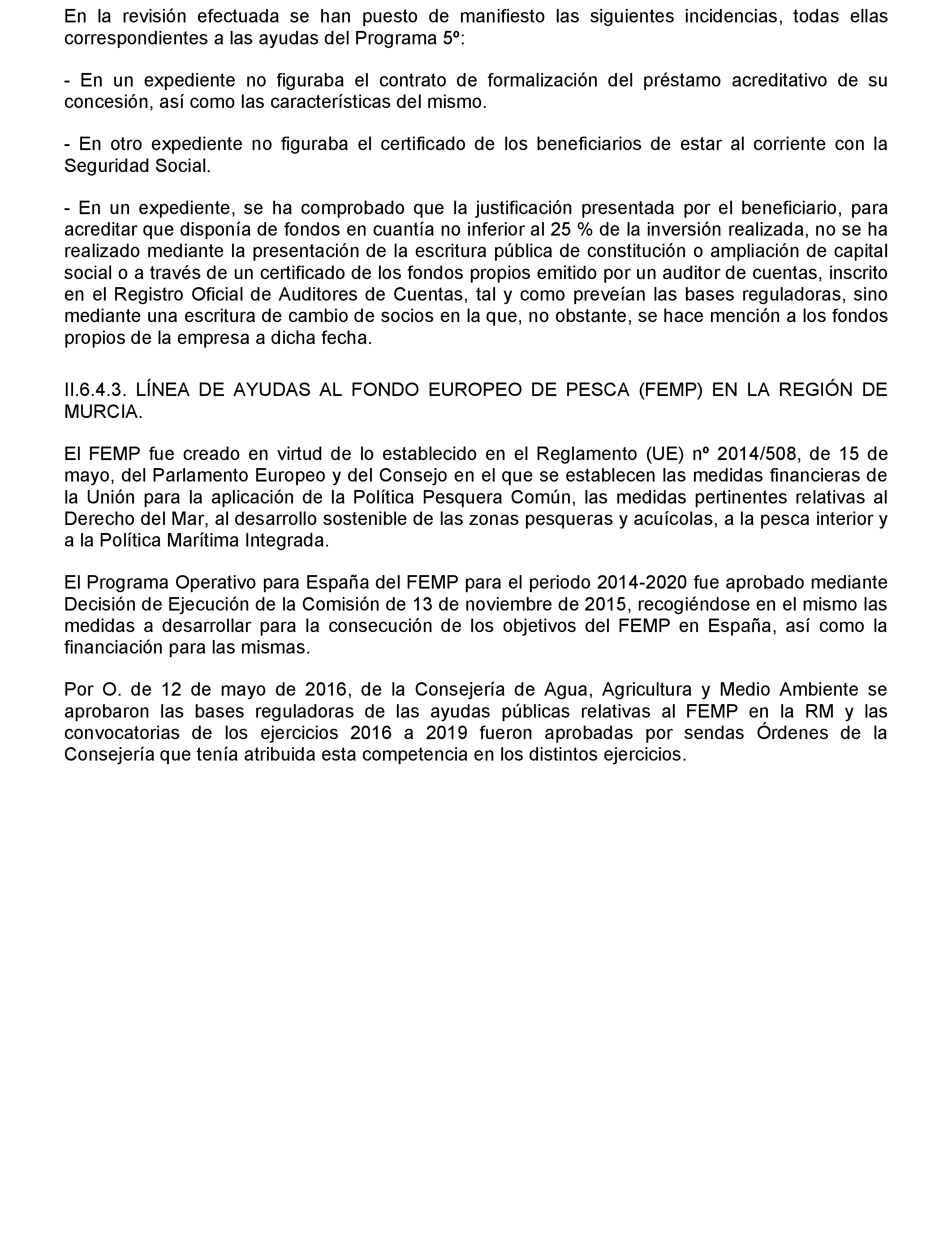 En la revisión efectuada se han puesto de manifiesto las siguientes incidencias, todas ellas correspondientes a las ayudas del Programa 5º:

- En un expediente no figuraba el contrato de formalización del préstamo acreditativo de su concesión, así como las características del mismo.

- En otro expediente no figuraba el certificado de los beneficiarios de estar al corriente con la Seguridad Social.

- En un expediente, se ha comprobado que la justificación presentada por el beneficiario, para acreditar que disponía de fondos en cuantía no inferior al 25 % de la inversión realizada, no se ha realizado mediante la presentación de la escritura pública de constitución o ampliación de capital social o a través de un certificado de los fondos propios emitido por un auditor de cuentas, inscrito en el Registro Oficial de Auditores de Cuentas, tal y como preveían las bases reguladoras, sino mediante una escritura de cambio de socios en la que, no obstante, se hace mención a los fondos propios de la empresa a dicha fecha.

II.6.4.3. LÍNEA DE AYUDAS AL FONDO EUROPEO DE PESCA (FEMP) EN LA REGIÓN DE MURCIA.

El FEMP fue creado en virtud de lo establecido en el Reglamento (UE) nº 2014/508, de 15 de mayo, del Parlamento Europeo y del Consejo en el que se establecen las medidas financieras de la Unión para la aplicación de la Política Pesquera Común, las medidas pertinentes relativas al Derecho del Mar, al desarrollo sostenible de las zonas pesqueras y acuícolas, a la pesca interior y a la Política Marítima Integrada.

El Programa Operativo para España del FEMP para el periodo 2014-2020 fue aprobado mediante Decisión de Ejecución de la Comisión de 13 de noviembre de 2015, recogiéndose en el mismo las medidas a desarrollar para la consecución de los objetivos del FEMP en España, así como la financiación para las mismas.

Por O. de 12 de mayo de 2016, de la Consejería de Agua, Agricultura y Medio Ambiente se aprobaron las bases reguladoras de las ayudas públicas relativas al FEMP en la RM y las convocatorias de los ejercicios 2016 a 2019 fueron aprobadas por sendas Órdenes de la Consejería que tenía atribuida esta competencia en los distintos ejercicios.